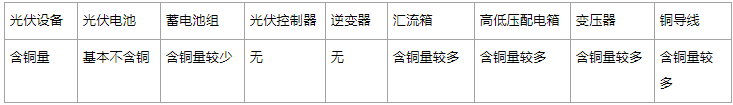 | 光伏设备 | 光伏电池 | 蓄电池组 | 光伏控制器 | 逆变器 | 汇流箱 | 高低压配电箱 | 变压器 | 铜导线 |
|---|---|---|---|---|---|---|---|---|
| 含铜量 | 基本不含铜 | 含铜量较少 | 无 | 无 | 含铜量较多 | 含铜量较多 | 含铜量较多 | 含铜量较多 |